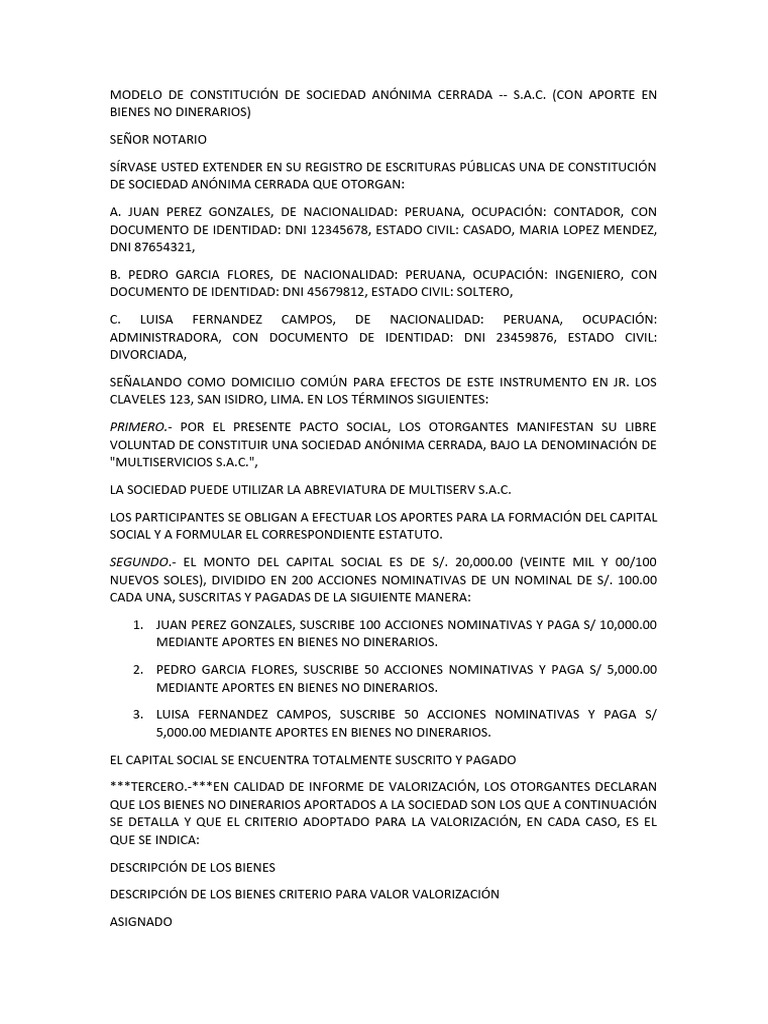 MODELO DE CONSTITUCIÓN DE SOCIEDAD ANÓNIMA CERRADA -- S.A.C. (CON APORTE EN BIENES NO DINERARIOS)

SEÑOR NOTARIO

SÍRVASE USTED EXTENDER EN SU REGISTRO DE ESCRITURAS PÚBLICAS UNA DE CONSTITUCIÓN DE SOCIEDAD ANÓNIMA CERRADA QUE OTORGAN:

A. JUAN PEREZ GONZALES, DE NACIONALIDAD: PERUANA, OCUPACIÓN: CONTADOR, CON DOCUMENTO DE IDENTIDAD: DNI 12345678, ESTADO CIVIL: CASADO, MARIA LOPEZ MENDEZ, DNI 87654321,

B. PEDRO GARCIA FLORES, DE NACIONALIDAD: PERUANA, OCUPACIÓN: INGENIERO, CON DOCUMENTO DE IDENTIDAD: DNI 45679812, ESTADO CIVIL: SOLTERO,

C. LUISA FERNANDEZ CAMPOS, DE NACIONALIDAD: PERUANA, OCUPACIÓN: ADMINISTRADORA, CON DOCUMENTO DE IDENTIDAD: DNI 23459876, ESTADO CIVIL: DIVORCIADA,

SEÑALANDO COMO DOMICILIO COMÚN PARA EFECTOS DE ESTE INSTRUMENTO EN JR. LOS CLAVELES 123, SAN ISIDRO, LIMA. EN LOS TÉRMINOS SIGUIENTES:

PRIMERO.- POR EL PRESENTE PACTO SOCIAL, LOS OTORGANTES MANIFESTAN SU LIBRE VOLUNTAD DE CONSTITUIR UNA SOCIEDAD ANÓNIMA CERRADA, BAJO LA DENOMINACIÓN DE "MULTISERVICIOS S.A.C.",

LA SOCIEDAD PUEDE UTILIZAR LA ABREVIATURA DE MULTISERV S.A.C.

LOS PARTICIPANTES SE OBLIGAN A EFECTUAR LOS APORTES PARA LA FORMACIÓN DEL CAPITAL SOCIAL Y A FORMULAR EL CORRESPONDIENTE ESTATUTO.

SEGUNDO.- EL MONTO DEL CAPITAL SOCIAL ES DE S/. 20,000.00 (VEINTE MIL Y 00/100 NUEVOS SOLES), DIVIDIDO EN 200 ACCIONES NOMINATIVAS DE UN NOMINAL DE S/. 100.00 CADA UNA, SUSCRITAS Y PAGADAS DE LA SIGUIENTE MANERA:

1. JUAN PEREZ GONZALES, SUSCRIBE 100 ACCIONES NOMINATIVAS Y PAGA S/ 10,000.00 MEDIANTE APORTES EN BIENES NO DINERARIOS.

2. PEDRO GARCIA FLORES, SUSCRIBE 50 ACCIONES NOMINATIVAS Y PAGA S/ 5,000.00 MEDIANTE APORTES EN BIENES NO DINERARIOS.

3. LUISA FERNANDEZ CAMPOS, SUSCRIBE 50 ACCIONES NOMINATIVAS Y PAGA S/ 5,000.00 MEDIANTE APORTES EN BIENES NO DINERARIOS.

EL CAPITAL SOCIAL SE ENCUENTRA TOTALMENTE SUSCRITO Y PAGADO

***TERCERO.-***EN CALIDAD DE INFORME DE VALORIZACIÓN, LOS OTORGANTES DECLARAN QUE LOS BIENES NO DINERARIOS APORTADOS A LA SOCIEDAD SON LOS QUE A CONTINUACIÓN SE DETALLA Y QUE EL CRITERIO ADOPTADO PARA LA VALORIZACIÓN, EN CADA CASO, ES EL QUE SE INDICA:

DESCRIPCIÓN DE LOS BIENES

DESCRIPCIÓN DE LOS BIENES CRITERIO PARA VALOR VALORIZACIÓN

ASIGNADO